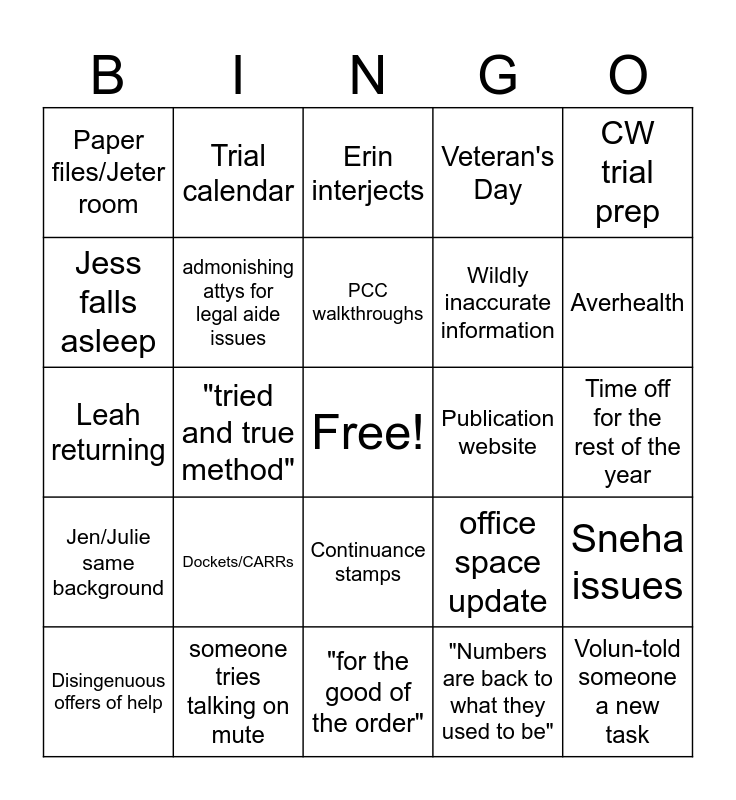 | B | I | N | G | O |
|---|---|---|---|---|
| Paper files/Jeter room | Trial calendar | Erin interjects | Veteran's Day | CW trial prep |
| Jess falls asleep | admonishing attys for legal aide issues | PCC walkthroughs | Wildly inaccurate information | Averhealth |
| Leah returning | "tried and true method" | Free! | Publication website | Time off for the rest of the year |
| Jen/Julie same background | Dockets/CARRs | Continuance stamps | office space update | Sneha issues |
| Disingenuous offers of help | someone tries talking on mute | "for the good of the order" | "Numbers are back to what they used to be" | Volun-told someone a new task |